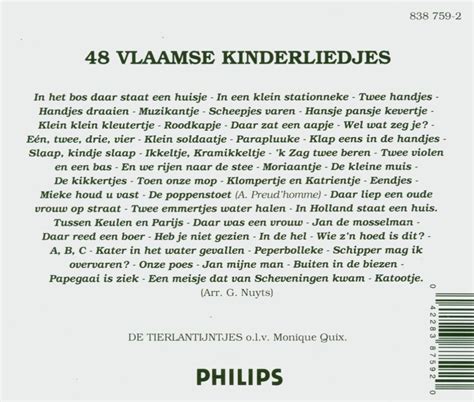 838 759-2

48 VLAAMSE KINDERLIEDJES

In het bos daar staat een huisje - In een klein stationneke - Twee handjes - Handjes draaien - Muzikantje - Scheepjes varen - Hansje pansje kevertje - Klein klein kleutertje - Roodkapje - Daar zat een aapje - Wel wat zeg je? - Eén, twee, drie, vier - Klein soldaatje - Parapluuke - Klap eens in de handjes - Slaap, kindje slaap - Ikkeltje, Kramikkeltje - 'k Zag twee beren - Twee violen en een bas - En we rijen naar de stee - Moriaantje - De kleine muis - De kikkertjes - Toen onze mop - Klompertje en Katrientje - Eendjes - Mieke houd u vast - De poppenstoet (A. Preud'homme) - Daar liep een oude vrouw op straat - Twee emmertjes water halen - In Holland staat een huis. Tussen Keulen en Parijs - Daar was een vrouw - Jan de mosselman - Daar reed een boer - Heb je niet gezien - In de hel - Wie z'n hoed is dit? - A, B, C - Kater in het water gevallen - Peperbolleke - Schipper mag ik overvaren? - Onze poes - Jan mijne man - Buiten in de biezen - Papegaai is ziek - Een meisje dat van Scheveningen kwam - Katootje.
(Arr. G. Nuyts)

DE TIERLANTIJNTJES o.l.v. Monique Quix.

PHILIPS

0 42283 87592 0